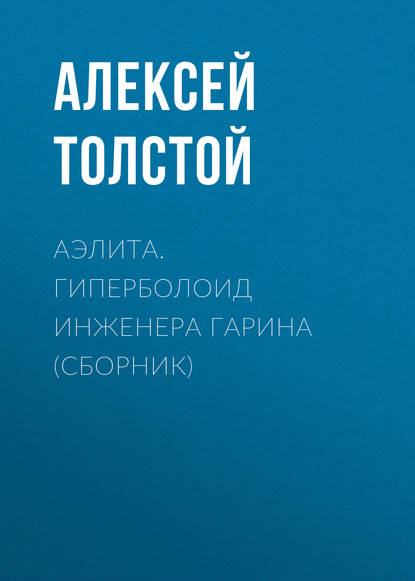 АЛЕКСЕЙ ТОЛСТОЙ

АЭЛИТА. ГИПЕРБОЛОИД ИНЖЕНЕРА ГАРИНА (СБОРНИК)